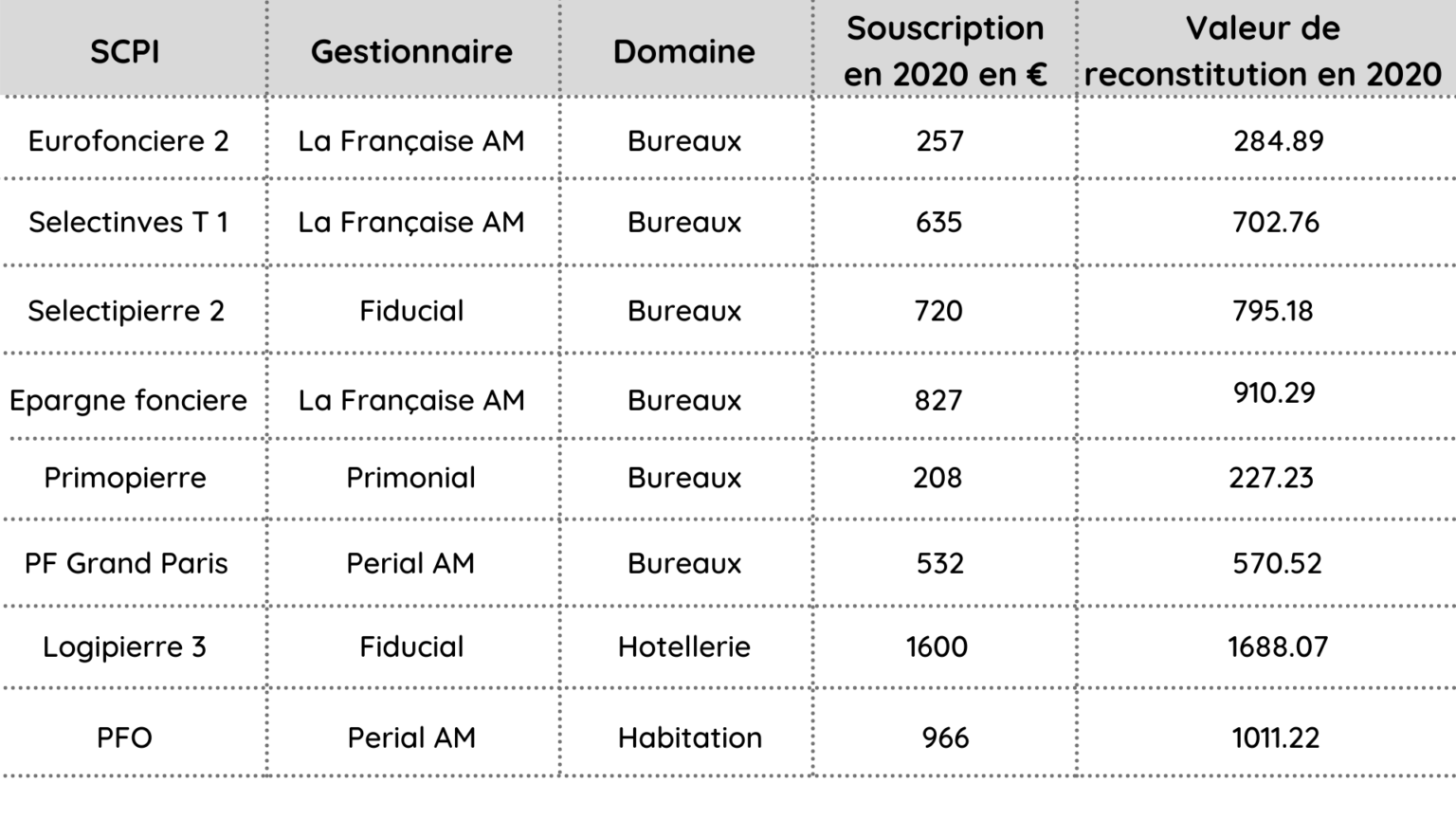 | SCPI | Gestionnaire | Domaine | Souscription en 2020 en € | Valeur de reconstitution en 2020 |
|---|---|---|---|---|
| Eurofonciere 2 | La Française AM | Bureaux | 257 | 284.89 |
| Selectinves T 1 | La Française AM | Bureaux | 635 | 702.76 |
| Selectipierre 2 | Fiducial | Bureaux | 720 | 795.18 |
| Epargne fonciere | La Française AM | Bureaux | 827 | 910.29 |
| Primopierre | Primonial | Bureaux | 208 | 227.23 |
| PF Grand Paris | Perial AM | Bureaux | 532 | 570.52 |
| Logipierre 3 | Fiducial | Hotellerie | 1600 | 1688.07 |
| PFO | Perial AM | Habitation | 966 | 1011.22 |